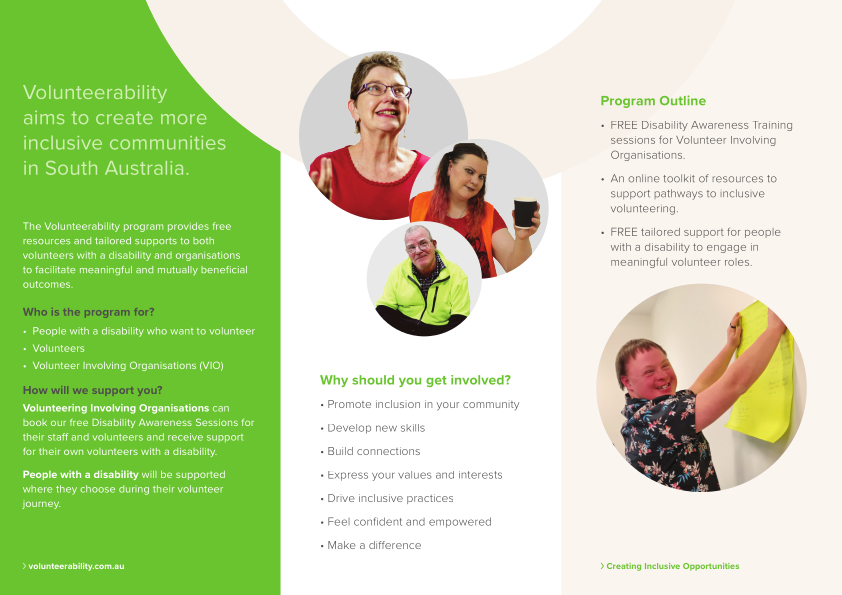 Volunteerability aims to create more inclusive communities in South Australia.

The Volunteerability program provides free resources and tailored supports to both volunteers with a disability and organisations to facilitate meaningful and mutually beneficial outcomes.

Who is the program for?

• People with a disability who want to volunteer
• Volunteers
• Volunteer Involving Organisations (VIO)

How will we support you?

Volunteering Involving Organisations can book our free Disability Awareness Sessions for their staff and volunteers and receive support for their own volunteers with a disability.

People with a disability will be supported where they choose during their volunteer journey.

> volunteerability.com.au

Why should you get involved?

• Promote inclusion in your community
• Develop new skills
• Build connections
• Express your values and interests
• Drive inclusive practices
• Feel confident and empowered
• Make a difference

Program Outline

• FREE Disability Awareness Training sessions for Volunteer Involving Organisations.
• An online toolkit of resources to support pathways to inclusive volunteering.
• FREE tailored support for people with a disability to engage in meaningful volunteer roles.

> Creating Inclusive Opportunities